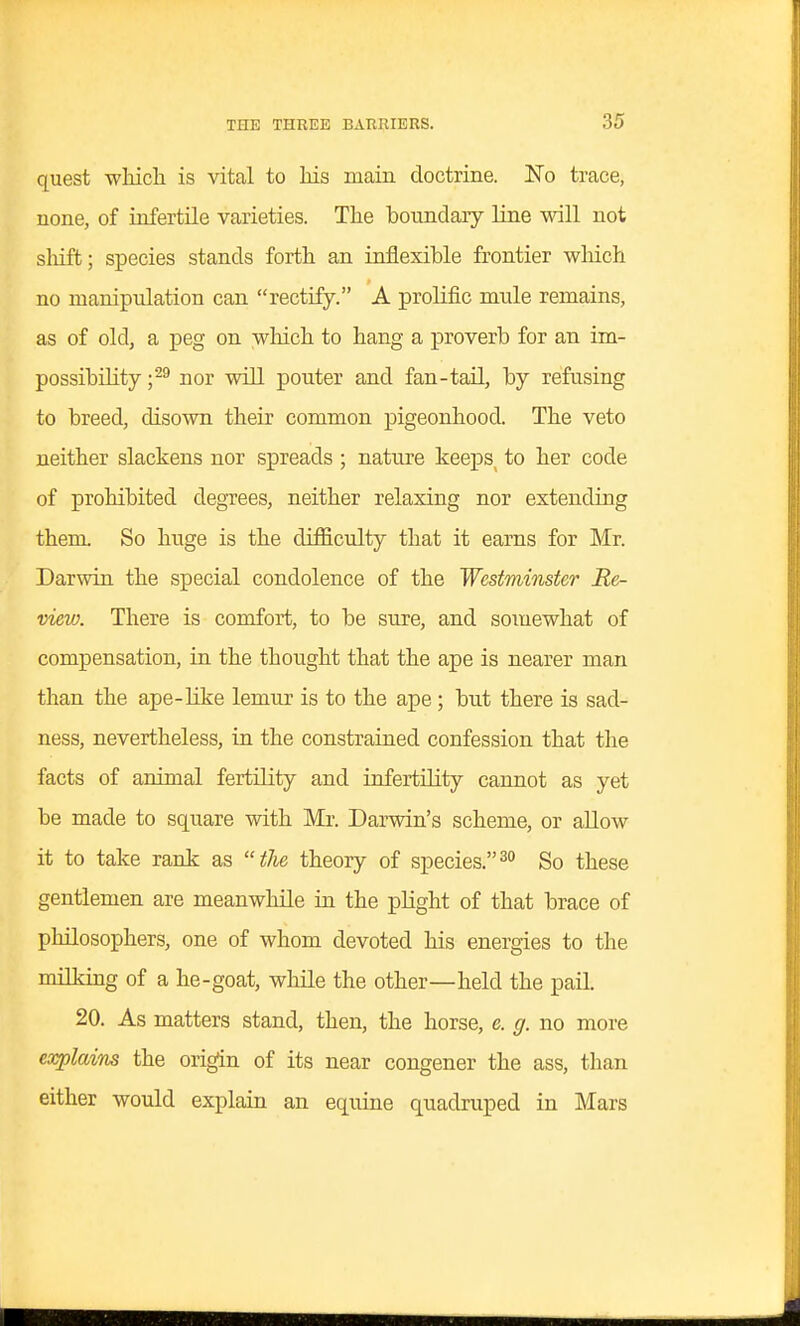 THE THREE BARRIERS. 35

quest which is vital to his main doctrine. No trace, none, of infertile varieties. The boundary line will not shift; species stands forth an inflexible frontier which no manipulation can "rectify." A prolific mule remains, as of old, a peg on which to hang a proverb for an impossibility;$^{29}$ nor will pouter and fan-tail, by refusing to breed, disown their common pigeonhood. The veto neither slackens nor spreads; nature keeps to her code of prohibited degrees, neither relaxing nor extending them. So huge is the difficulty that it earns for Mr. Darwin the special condolence of the Westminster Review. There is comfort, to be sure, and somewhat of compensation, in the thought that the ape is nearer man than the ape-like lemur is to the ape; but there is sadness, nevertheless, in the constrained confession that the facts of animal fertility and infertility cannot as yet be made to square with Mr. Darwin's scheme, or allow it to take rank as "the theory of species."$^{30}$ So these gentlemen are meanwhile in the plight of that brace of philosophers, one of whom devoted his energies to the milking of a he-goat, while the other—held the pail.

20. As matters stand, then, the horse, e. g. no more explains the origin of its near congener the ass, than either would explain an equine quadruped in Mars